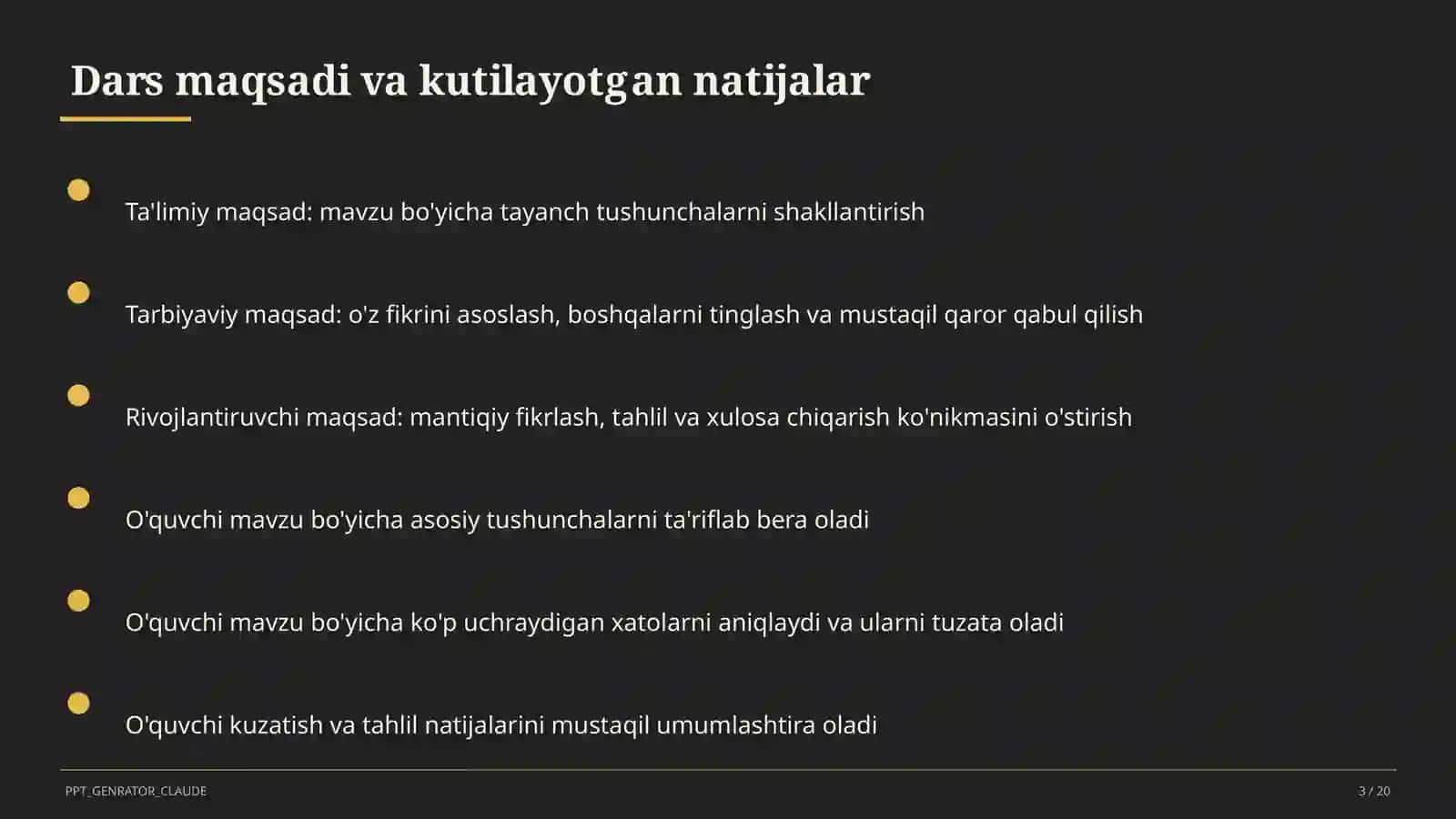 Dars maqsadi va kutilayotgan natijalar

Ta'limiy maqsad: mavzu bo'yicha tayanch tushunchalarni shakllantirish

Tarbiyaviy maqsad: o'z fikrini asoslash, boshqalarni tinglash va mustaqil qaror qabul qilish

Rivojlantiruvchi maqsad: mantiqiy fikrlash, tahlil va xulosa chiqarish ko'nikmasini o'stirish

O'quvchi mavzu bo'yicha asosiy tushunchalarni ta'riflab bera oladi

O'quvchi mavzu bo'yicha ko'p uchraydigan xatolarni aniqlaydi va ularni tuzata oladi

O'quvchi kuzatish va tahlil natijalarini mustaqil umumlashtira oladi

PPT_GENRATOR_CLAUDE

3 / 20